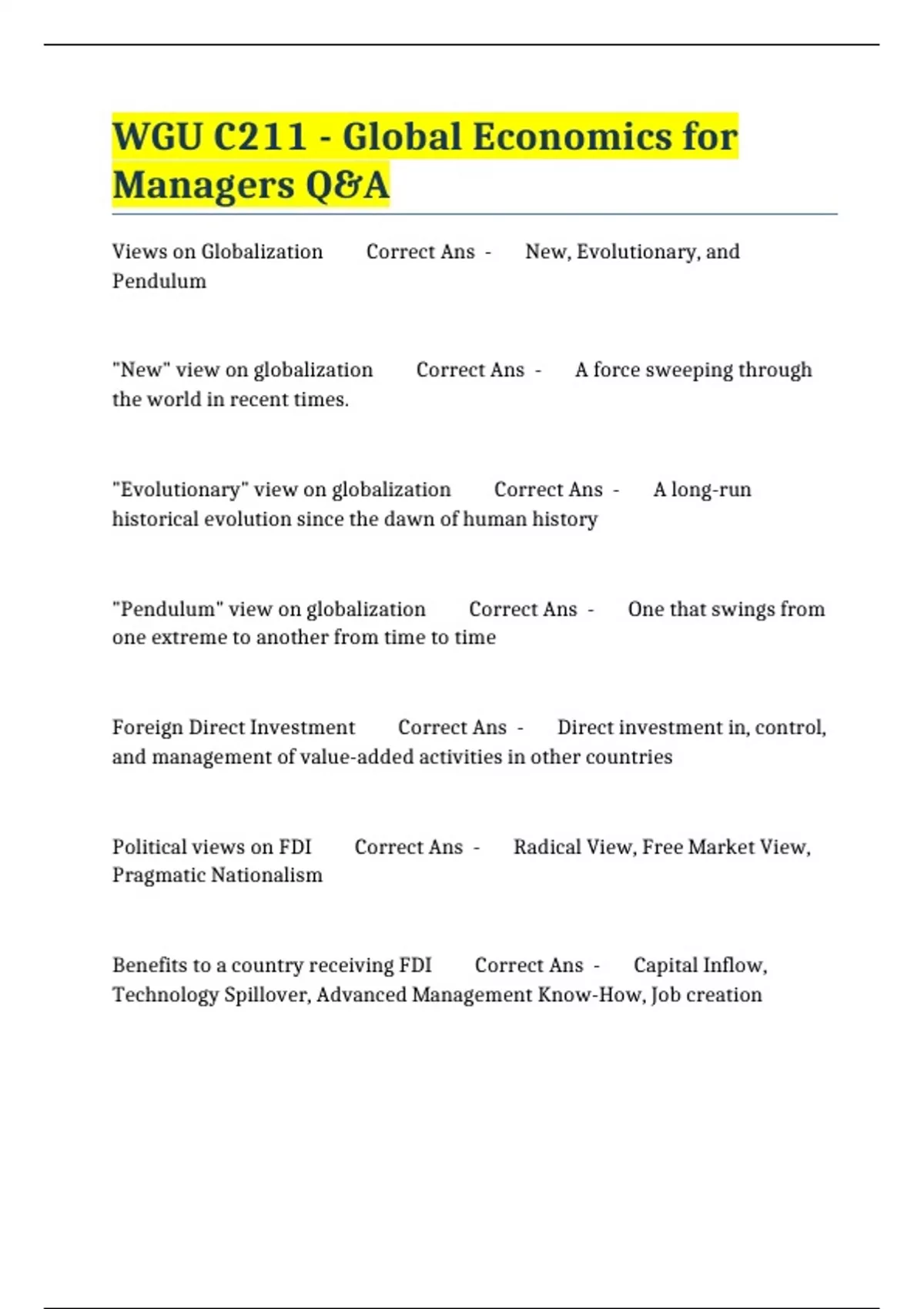 WGU C211 - Global Economics for Managers Q&A

Views on Globalization Correct Ans - New, Evolutionary, and Pendulum

"New" view on globalization Correct Ans - A force sweeping through the world in recent times.

"Evolutionary" view on globalization Correct Ans - A long-run historical evolution since the dawn of human history

"Pendulum" view on globalization Correct Ans - One that swings from one extreme to another from time to time

Foreign Direct Investment Correct Ans - Direct investment in, control, and management of value-added activities in other countries

Political views on FDI Correct Ans - Radical View, Free Market View, Pragmatic Nationalism

Benefits to a country receiving FDI Correct Ans - Capital Inflow, Technology Spillover, Advanced Management Know-How, Job creation